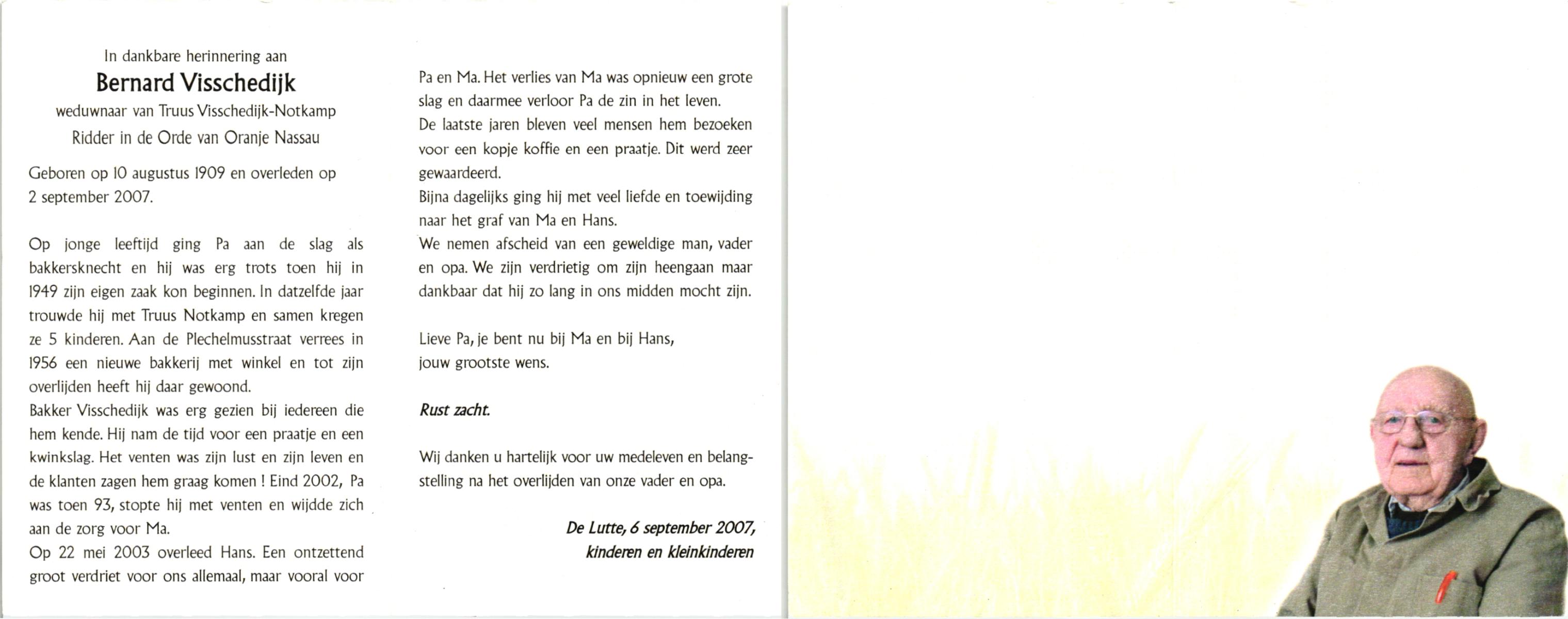 In dankbare herinnering aan
Bernard Visschedijk
weduwnaar van Truus Visschedijk-Notkamp
Ridder in de Orde van Oranje Nassau

Geboren op 10 augustus 1909 en overleden op 2 september 2007.

Op jonge leeftijd ging Pa aan de slag als bakkersknecht en hij was erg trots toen hij in 1949 zijn eigen zaak kon beginnen. In datzelfde jaar trouwde hij met Truus Notkamp en samen kregen ze 5 kinderen. Aan de Plechelmusstraat verrees in 1956 een nieuwe bakkerij met winkel en tot zijn overlijden heeft hij daar gewoond.
Bakker Visschedijk was erg gezien bij iedereen die hem kende. Hij nam de tijd voor een praatje en een kwinkslag. Het venten was zijn lust en zijn leven en de klanten zagen hem graag komen ! Eind 2002, Pa was toen 93, stopte hij met venten en wijdde zich aan de zorg voor Ma.
Op 22 mei 2003 overleed Hans. Een ontzettend groot verdriet voor ons allemaal, maar vooral voor Pa en Ma. Het verlies van Ma was opnieuw een grote slag en daarmee verloor Pa de zin in het leven.
De laatste jaren bleven veel mensen hem bezoeken voor een kopje koffie en een praatje. Dit werd zeer gewaardeerd.
Bijna dagelijks ging hij met veel liefde en toewijding naar het graf van Ma en Hans.
We nemen afscheid van een geweldige man, vader en opa. We zijn verdrietig om zijn heengaan maar dankbaar dat hij zo lang in ons midden mocht zijn.

Lieve Pa, je bent nu bij Ma en bij Hans,
jouw grootste wens.

Rust zacht.

Wij danken u hartelijk voor uw medeleven en belangstelling na het overlijden van onze vader en opa.

De Lutte, 6 september 2007,
kinderen en kleinkinderen